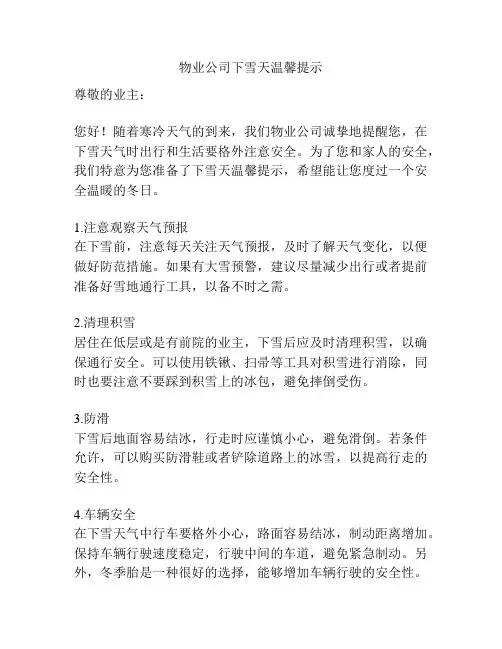 物业公司下雪天温馨提示

尊敬的业主：

您好！随着寒冷天气的到来，我们物业公司诚挚地提醒您，在下雪天气时出行和生活要格外注意安全。为了您和家人的安全，我们特意为您准备了下雪天温馨提示，希望能让您度过一个安全温暖的冬日。

1.注意观察天气预报
在下雪前，注意每天关注天气预报，及时了解天气变化，以便做好防范措施。如果有大雪预警，建议尽量减少出行或者提前准备好雪地通行工具，以备不时之需。

2.清理积雪
居住在低层或是有前院的业主，下雪后应及时清理积雪，以确保通行安全。可以使用铁锹、扫帚等工具对积雪进行消除，同时也要注意不要踩到积雪上的冰包，避免摔倒受伤。

3.防滑
下雪后地面容易结冰，行走时应谨慎小心，避免滑倒。若条件允许，可以购买防滑鞋或者铲除道路上的冰雪，以提高行走的安全性。

4.车辆安全
在下雪天气中行车要格外小心，路面容易结冰，制动距离增加。保持车辆行驶速度稳定，行驶中间的车道，避免紧急制动。另外，冬季胎是一种很好的选择，能够增加车辆行驶的安全性。